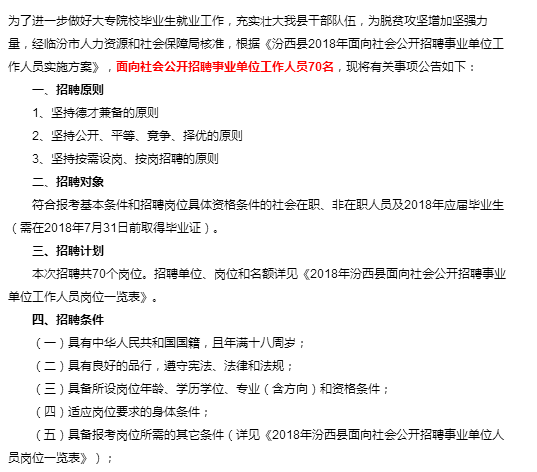 为了进一步做好大专院校毕业生就业工作，充实壮大我县干部队伍，为脱贫攻坚增加坚强力量，经临汾市人力资源和社会保障局核准，根据《汾西县2018年面向社会公开招聘事业单位工作人员实施方案》，面向社会公开招聘事业单位工作人员70名，现将有关事项公告如下：

一、招聘原则

1、坚持德才兼备的原则

2、坚持公开、平等、竞争、择优的原则

3、坚持按需设岗、按岗招聘的原则

二、招聘对象

符合报考基本条件和招聘岗位具体资格条件的社会在职、非在职人员及2018年应届毕业生（需在2018年7月31日前取得毕业证）。

三、招聘计划

本次招聘共70个岗位。招聘单位、岗位和名额详见《2018年汾西县面向社会公开招聘事业单位工作人员岗位一览表》。

四、招聘条件

（一）具有中华人民共和国国籍，且年满十八周岁；

（二）具有良好的品行，遵守宪法、法律和法规；

（三）具备所设岗位年龄、学历学位、专业（含方向）和资格条件；

（四）适应岗位要求的身体条件；

（五）具备报考岗位所需的其它条件（详见《2018年汾西县面向社会公开招聘事业单位人员岗位一览表》）；